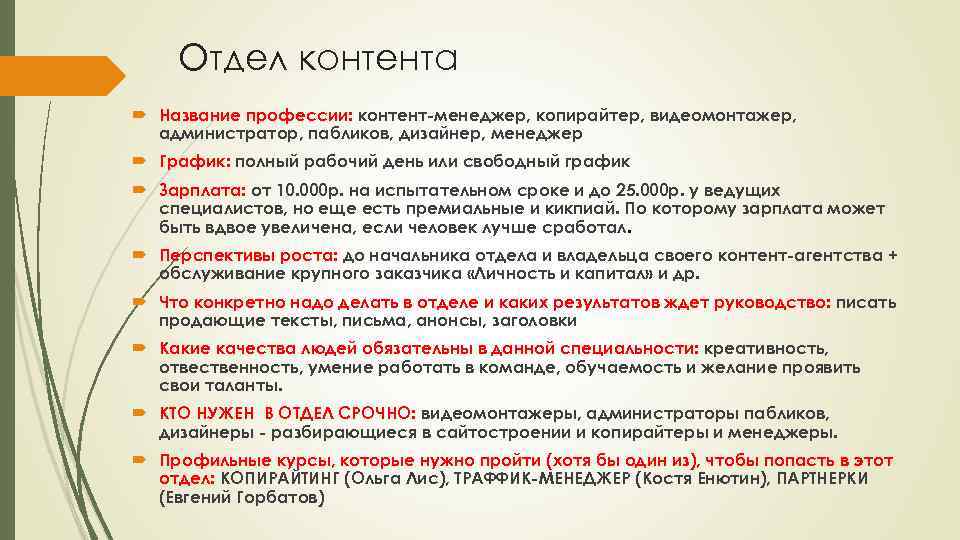 Отдел контента

Название профессии: контент-менеджер, копирайтер, видеомонтажер, администратор, пабликов, дизайнер, менеджер

График: полный рабочий день или свободный график

Зарплата: от 10.000р. на испытательном сроке и до 25.000р. у ведущих специалистов, но еще есть премиальные и кикпиай. По которому зарплата может быть вдвое увеличена, если человек лучше сработал.

Перспективы роста: до начальника отдела и владельца своего контент-агентства + обслуживание крупного заказчика «Личность и капитал» и др.

Что конкретно надо делать в отделе и каких результатов ждет руководство: писать продающие тексты, письма, анонсы, заголовки

Какие качества людей обязательны в данной специальности: креативность, отвественность, умение работать в команде, обучаемость и желание проявить свои таланты.

КТО НУЖЕН В ОТДЕЛ СРОЧНО: видеомонтажеры, администраторы пабликов, дизайнеры - разбирающиеся в сайтостроении и копирайтеры и менеджеры.

Профильные курсы, которые нужно пройти (хотя бы один из), чтобы попасть в этот отдел: КОПИРАЙТИНГ (Ольга Лис), ТРАФФИК-МЕНЕДЖЕР (Костя Енютин), ПАРТНЕРКИ (Евгений Горбатов)